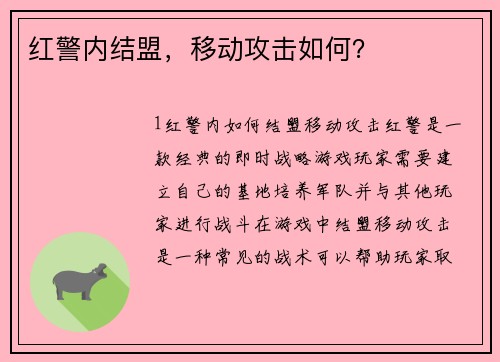 红警内结盟，移动攻击如何?

1红警内如何结盟移动攻击红警是一款经典的即时战略游戏玩家需要建立自己的基地培养军队并与其他玩家进行战斗在游戏中结盟移动攻击是一种常见的战术可以帮助玩家取